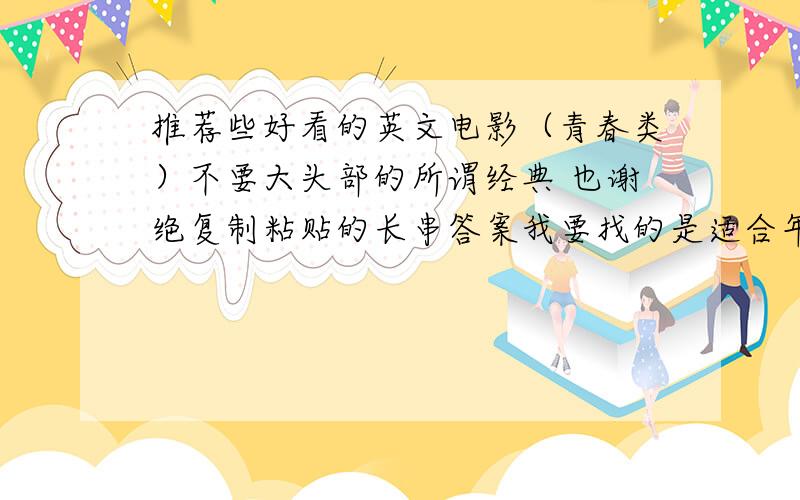 推荐些好看的英文电影（青春类）不要大头部的所谓经典 也谢绝复制粘贴的长串答案我要找的是适合年